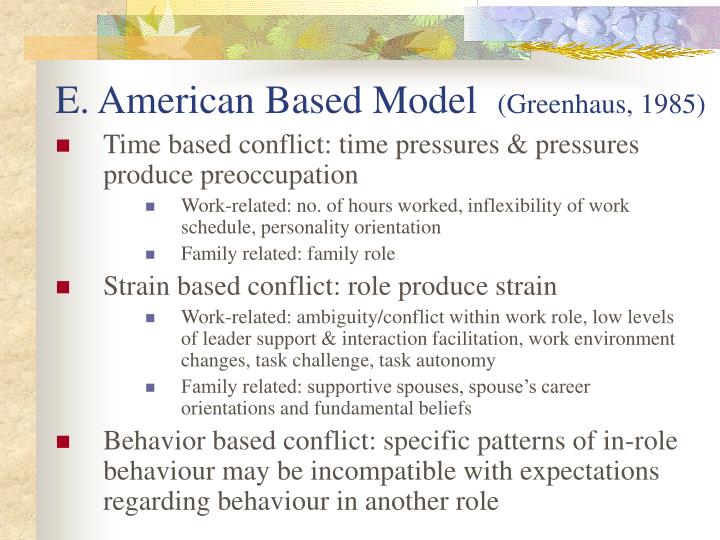 E. American Based Model (Greenhaus, 1985)

Time based conflict: time pressures & pressures produce preoccupation

Work-related: no. of hours worked, inflexibility of work schedule, personality orientation

Family related: family role

Strain based conflict: role produce strain

Work-related: ambiguity/conflict within work role, low levels of leader support & interaction facilitation, work environment changes, task challenge, task autonomy

Family related: supportive spouses, spouse's career orientations and fundamental beliefs

Behavior based conflict: specific patterns of in-role behaviour may be incompatible with expectations regarding behaviour in another role